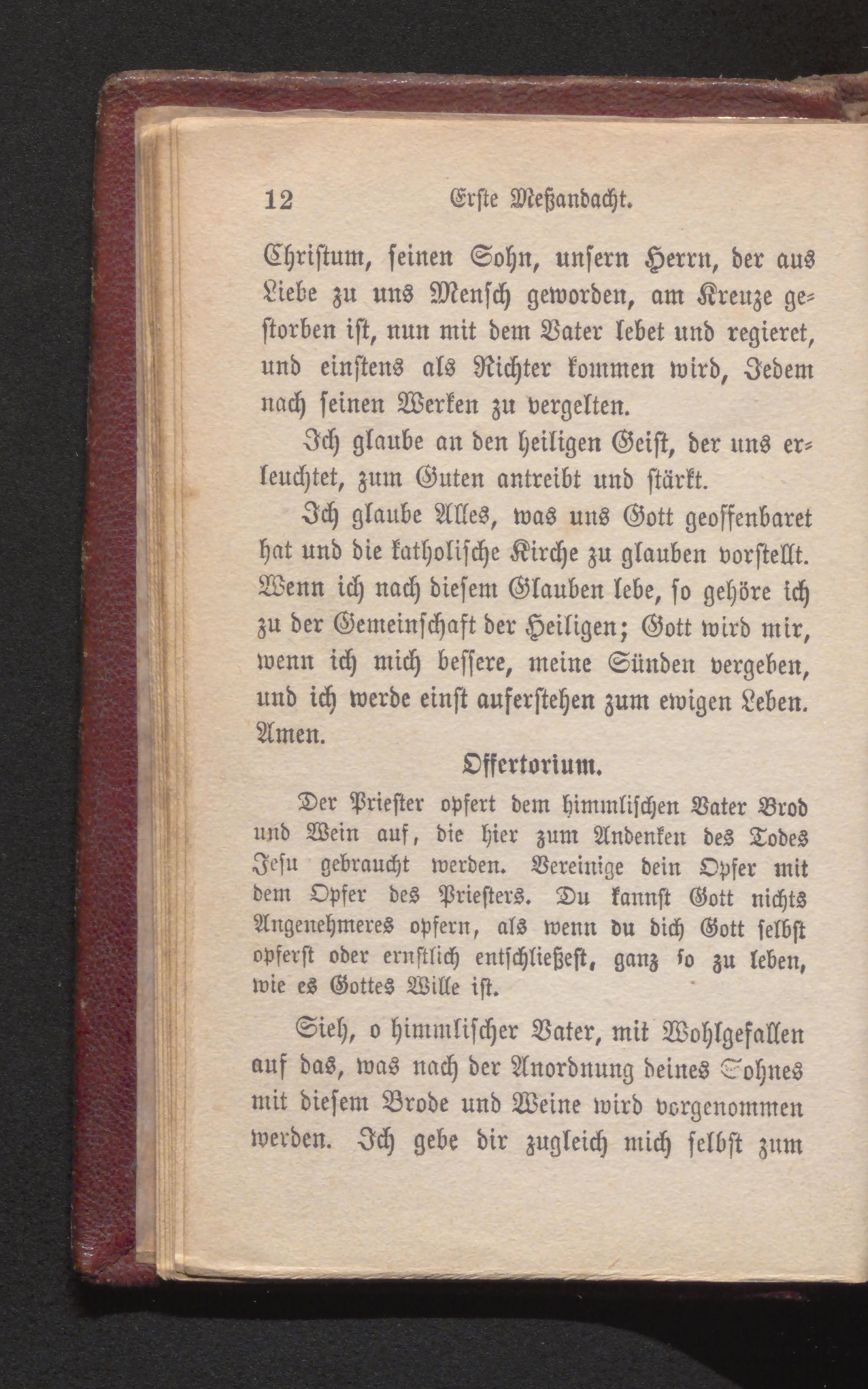 12 Erste Meßandacht.

Christum, seinen Sohn, unsern Herrn, der aus Liebe zu uns Mensch geworden, am Kreuze gestorben ist, nun mit dem Vater lebet und regieret, und einstens als Richter kommen wird, Jedem nach seinen Werken zu vergelten.

Ich glaube an den heiligen Geist, der uns erleuchtet, zum Guten antreibt und stärkt.

Ich glaube Alles, was uns Gott geoffenbaret hat und die katholische Kirche zu glauben vorstellt. Wenn ich nach diesem Glauben lebe, so gehöre ich zu der Gemeinschaft der Heiligen; Gott wird mir, wenn ich mich bessere, meine Sünden vergeben, und ich werde einst auferstehen zum ewigen Leben. Amen.

Offertorium.

Der Priester opfert dem himmlischen Vater Brod und Wein auf, die hier zum Andenken des Todes Jesu gebraucht werden. Vereinige dein Opfer mit dem Opfer des Priesters. Du kannst Gott nichts Angenehmeres opfern, als wenn du dich Gott selbst opferst oder ernstlich entschließest, ganz so zu leben, wie es Gottes Wille ist.

Sieh, o himmlischer Vater, mit Wohlgefallen auf das, was nach der Anordnung deines Sohnes mit diesem Brode und Weine wird vorgenommen werden. Ich gebe dir zugleich mich selbst zum